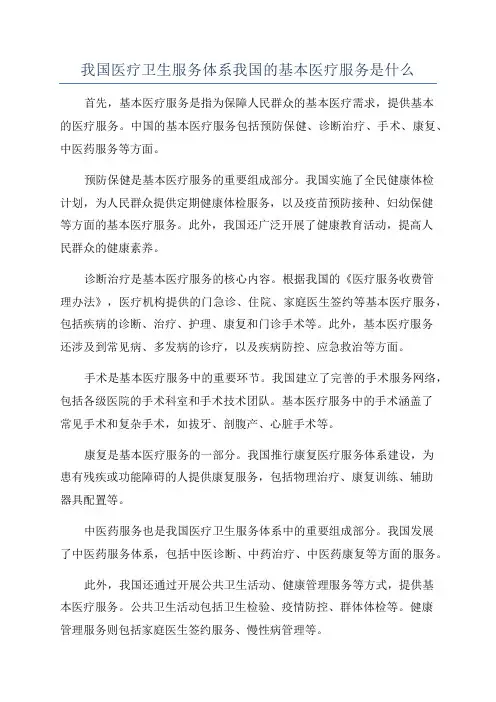 我国医疗卫生服务体系我国的基本医疗服务是什么

首先，基本医疗服务是指为保障人民群众的基本医疗需求，提供基本的医疗服务。中国的基本医疗服务包括预防保健、诊断治疗、手术、康复、中医药服务等方面。

预防保健是基本医疗服务的重要组成部分。我国实施了全民健康体检计划，为人民群众提供定期健康体检服务，以及疫苗预防接种、妇幼保健等方面的基本医疗服务。此外，我国还广泛开展了健康教育活动，提高人民群众的健康素养。

诊断治疗是基本医疗服务的核心内容。根据我国的《医疗服务收费管理办法》，医疗机构提供的门急诊、住院、家庭医生签约等基本医疗服务，包括疾病的诊断、治疗、护理、康复和门诊手术等。此外，基本医疗服务还涉及到常见病、多发病的诊疗，以及疾病防控、应急救治等方面。

手术是基本医疗服务中的重要环节。我国建立了完善的手术服务网络，包括各级医院的手术科室和手术技术团队。基本医疗服务中的手术涵盖了常见手术和复杂手术，如拔牙、剖腹产、心脏手术等。

康复是基本医疗服务的一部分。我国推行康复医疗服务体系建设，为患有残疾或功能障碍的人提供康复服务，包括物理治疗、康复训练、辅助器具配置等。

中医药服务也是我国医疗卫生服务体系中的重要组成部分。我国发展了中医药服务体系，包括中医诊断、中药治疗、中医药康复等方面的服务。

此外，我国还通过开展公共卫生活动、健康管理服务等方式，提供基本医疗服务。公共卫生活动包括卫生检验、疫情防控、群体体检等。健康管理服务则包括家庭医生签约服务、慢性病管理等。